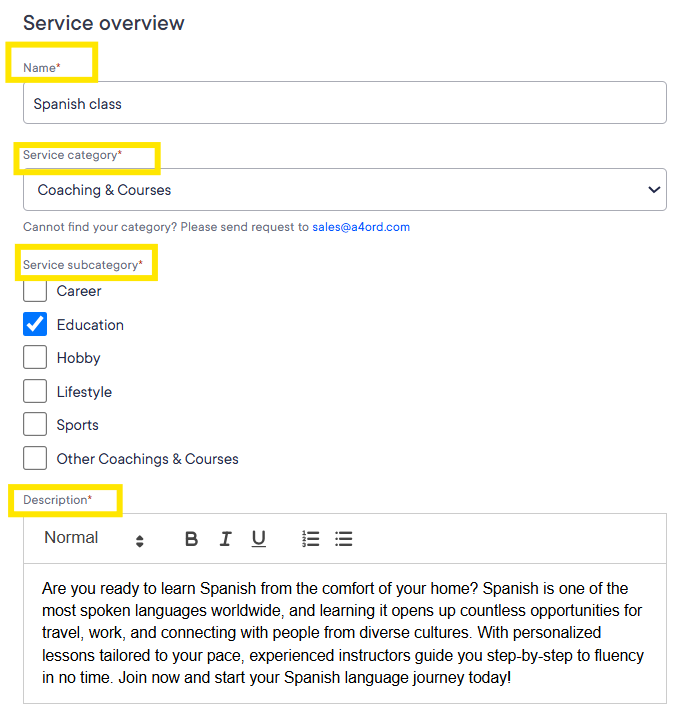 Service overview

Name*

Spanish class

Service category*

Coaching & Courses

Cannot find your category? Please send request to sales@a4ord.com

Service subcategory*

Career

Education

Hobby

Lifestyle

Sports

Other Coachings & Courses

Description*

Normal

B I U

Are you ready to learn Spanish from the comfort of your home? Spanish is one of the most spoken languages worldwide, and learning it opens up countless opportunities for travel, work, and connecting with people from diverse cultures. With personalized lessons tailored to your pace, experienced instructors guide you step-by-step to fluency in no time. Join now and start your Spanish language journey today!